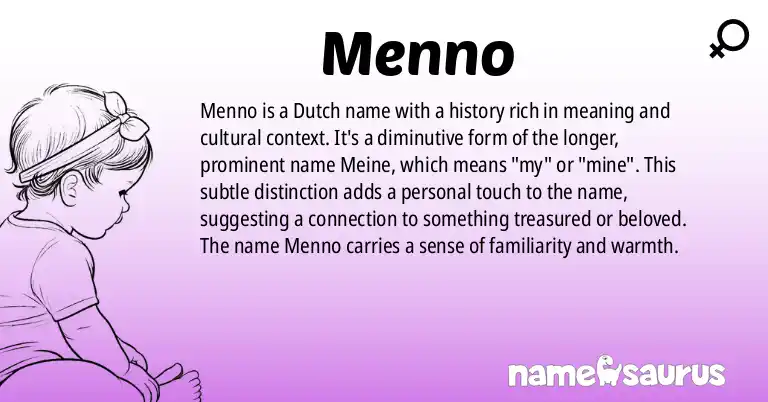 Menno

Menno is a Dutch name with a history rich in meaning and cultural context. It's a diminutive form of the longer, prominent name Meine, which means "my" or "mine". This subtle distinction adds a personal touch to the name, suggesting a connection to something treasured or beloved. The name Menno carries a sense of familiarity and warmth.

namesaurus